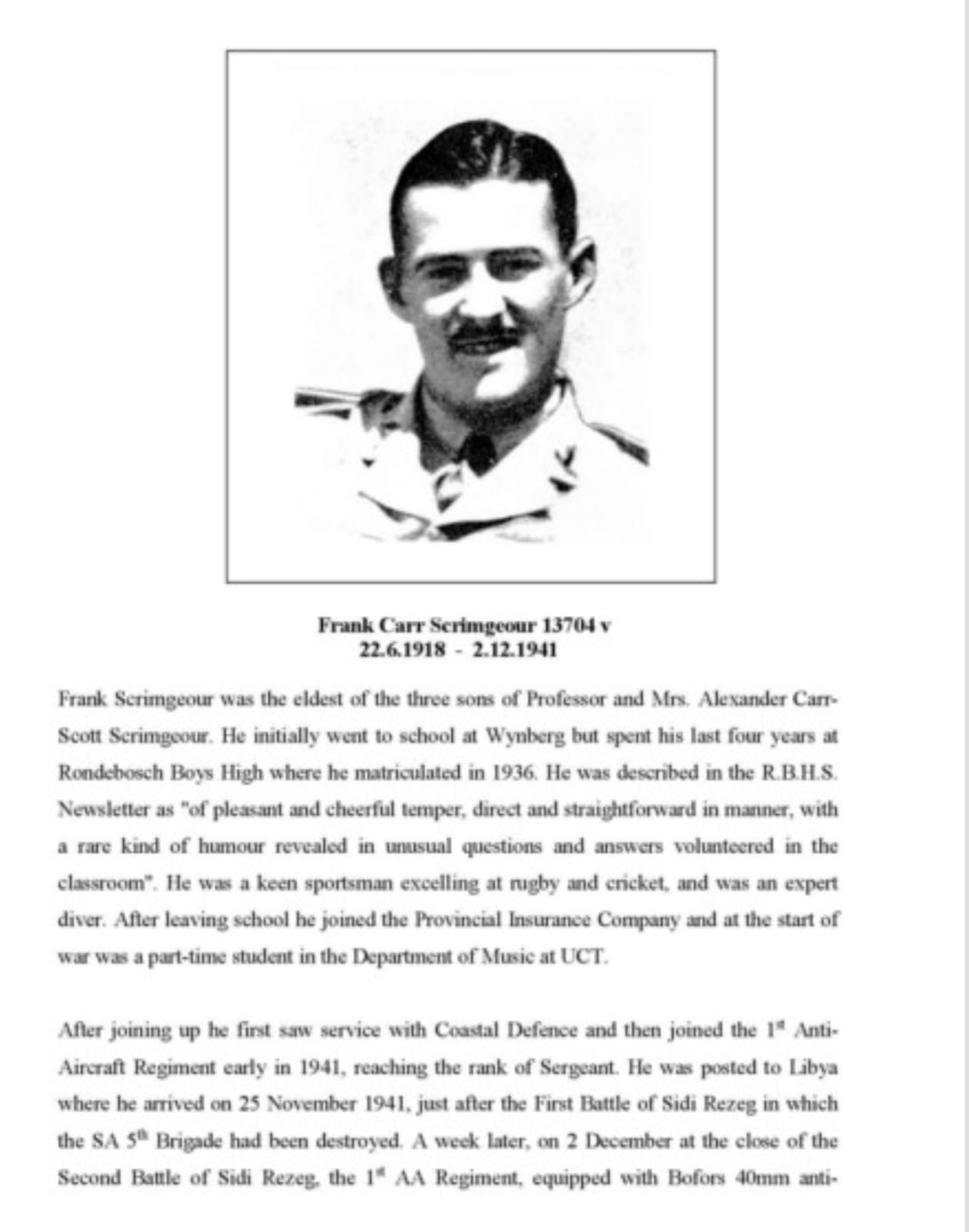 Frank Carr Scrimgeour 13704 v
22.6.1918 - 2.12.1941

Frank Scrimgeour was the eldest of the three sons of Professor and Mrs. Alexander Carr-Scott Scrimgeour. He initially went to school at Wynberg but spent his last four years at Rondebosch Boys High where he matriculated in 1936. He was described in the R.B.H.S. Newsletter as "of pleasant and cheerful temper, direct and straightforward in manner, with a rare kind of humour revealed in unusual questions and answers volunteered in the classroom". He was a keen sportsman excelling at rugby and cricket, and was an expert diver. After leaving school he joined the Provincial Insurance Company and at the start of war was a part-time student in the Department of Music at UCT.

After joining up he first saw service with Coastal Defence and then joined the 1$^{st}$ Anti-Aircraft Regiment early in 1941, reaching the rank of Sergeant. He was posted to Libya where he arrived on 25 November 1941, just after the First Battle of Sidi Rezeg in which the SA 5$^{th}$ Brigade had been destroyed. A week later, on 2 December at the close of the Second Battle of Sidi Rezeg, the 1$^{st}$ AA Regiment, equipped with Bofors 40mm anti-